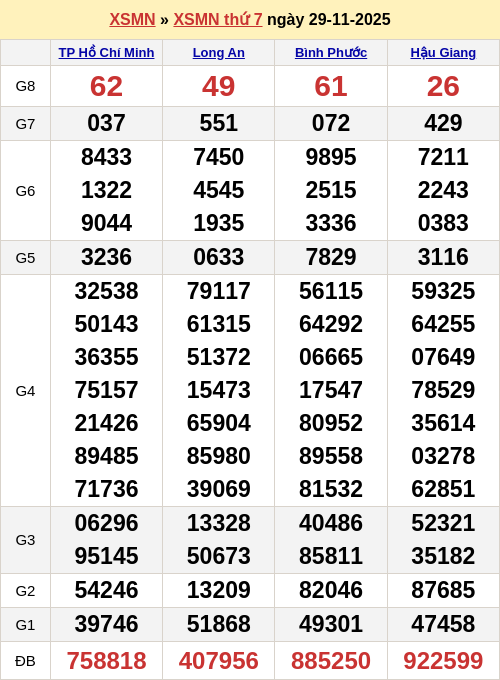 XSMN » XSMN thứ 7 ngày 29-11-2025

| | TP Hồ Chí Minh | Long An | Bình Phước | Hậu Giang |
|---|---|---|---|---|
| G8 | 62 | 49 | 61 | 26 |
| G7 | 037 | 551 | 072 | 429 |
| G6 | 8433 1322 9044 | 7450 4545 1935 | 9895 2515 3336 | 7211 2243 0383 |
| G5 | 3236 | 0633 | 7829 | 3116 |
| G4 | 32538 50143 36355 75157 21426 89485 71736 | 79117 61315 51372 15473 65904 85980 39069 | 56115 64292 06665 17547 80952 89558 81532 | 59325 64255 07649 78529 35614 03278 62851 |
| G3 | 06296 95145 | 13328 50673 | 40486 85811 | 52321 35182 |
| G2 | 54246 | 13209 | 82046 | 87685 |
| G1 | 39746 | 51868 | 49301 | 47458 |
| ĐB | 758818 | 407956 | 885250 | 922599 |